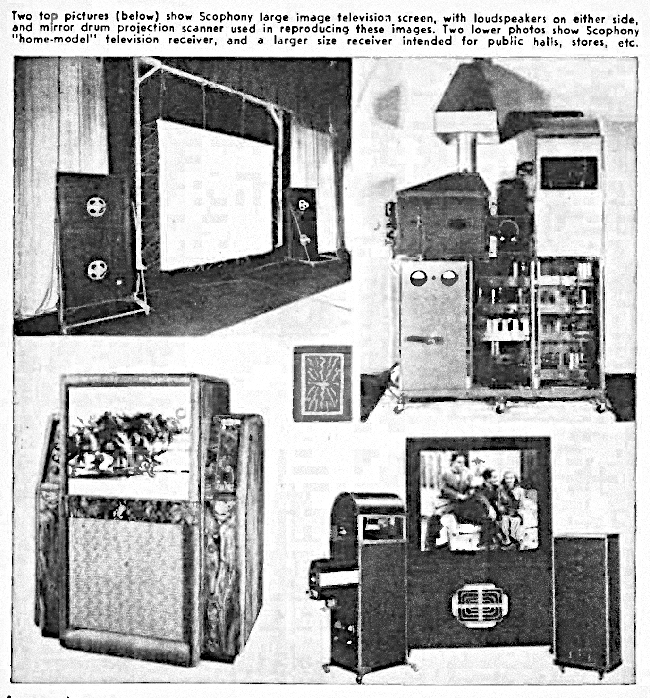 Two top pictures (below) show Scophony large image television screen, with loudspeakers on either side, and mirror drum projection scanner used in reproducing these images. Two lower photos show Scophony "home-model" television receiver, and a larger size receiver intended for public halls, stores, etc.